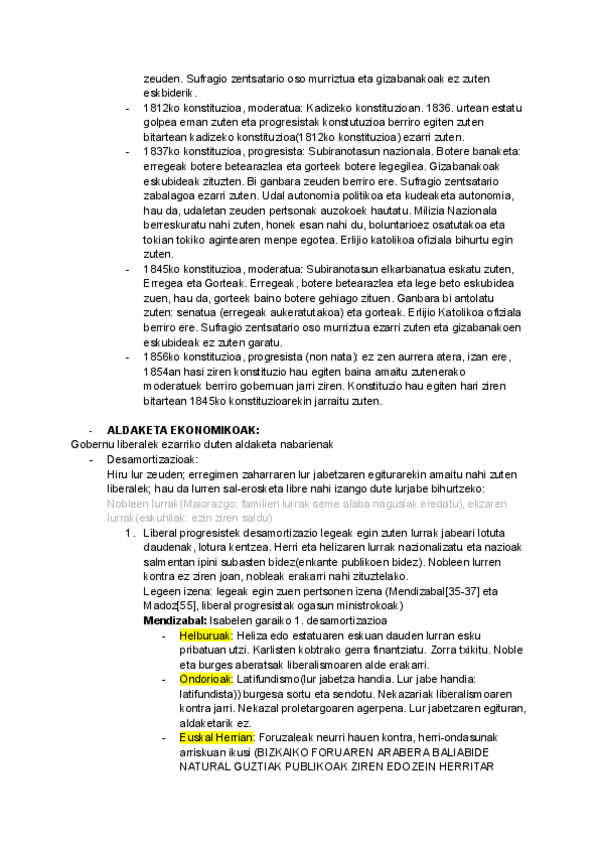 zeuden. Sufragio zentsatario oso murriztua eta gizabanakoak ez zuten eskbiderik.

- 1812ko konstituzioa, moderatua: Kadizeko konstituzioan. 1836. urtean estatu golpea eman zuten eta progresistak konstutuzioa berriro egiten zuten bitartean kadizeko konstituzioa(1812ko konstituzioa) ezarri zuten.
- 1837ko konstituzioa, progresista: Subiranotasun nazionala. Botere banaketa: erregeak botere betearazlea eta gorteek botere legegilea. Gizabanakoak eskubideak zituzten. Bi ganbara zeuden berriro ere. Sufragio zentsatario zabalagoa ezarri zuten. Udal autonomia politikoa eta kudeaketa autonomia, hau da, udaletan zeuden pertsonak auzokoek hautatu. Milizia Nazionala berreskuratu nahi zuten, honek esan nahi du, boluntarioez osatutakoa eta tokian tokiko agintearen menpe egotea. Erlijio katolikoa ofiziala bihurtu egin zuten.
- 1845ko konstituzioa, moderatua: Subiranotasun elkarbanatua eskatu zuten, Erregea eta Gorteak. Erregeak, botere betearazlea eta lege beto eskubidea zuen, hau da, gorteek baino botere gehiago zituen. Ganbara bi antolatu zuten: senatua (erregeak aukeratutakoa) eta gorteak. Erlijio Katolikoa ofiziala berriro ere. Sufragio zentsatario oso murriztua ezarri zuten eta gizabanakoen eskubideak ez zuten garatu.
- 1856ko konstituzioa, progresista (non nata): ez zen aurrera atera, izan ere, 1854an hasi ziren konstituzio hau egiten baina amaitu zutenerako moderatuek berriro gobernuan jarri ziren. Konstituzio hau egiten hari ziren bitartean 1845ko konstituzioarekin jarraitu zuten.

- ALDAKETA EKONOMIKOAK:
Gobernu liberalek ezarriko duten aldaketa nabarienak
- Desamortizazioak:
Hiru lur zeuden; erregimen zaharraren lur jabetzaren egiturarekin amaitu nahi zuten liberalek; hau da lurren sal-erosketa libre nahi izango dute lurjabe bihurtzeko:
Nobleen lurrak(Maiorazgo: familien lurrak seme alaba nagusiak eredatu), elizaren lurrak(eskuhilak: ezin ziren saldu)
1. Liberal progresistek desamortizazio legeak egin zuten lurrak jabeari lotuta daudenak, lotura kentzea. Herri eta helizaren lurrak nazionalizatu eta nazioak salmentan ipini subasten bidez(enkante publikoen bidez). Nobleen lurren kontra ez ziren joan, nobleak erakarri nahi zituztelako.
Legeen izena: legeak egin zuen pertsonen izena (Mendizabal[35-37] eta Madoz[55], liberal progresistak ogasun ministrokoak)
Mendizabal: Isabelen garaiko 1. desamortizazioa
- Helburuak: Heliza edo estatuaren eskuan dauden lurran esku pribatuan utzi. Karlisten kobtrako gerra finantziatu. Zorra txikitu. Noble eta burges aberatsak liberalismoaren alde erakarri.
- Ondorioak: Latifundismo(lur jabetza handia. Lur jabe handia: latifundista)) burgesa sortu eta sendotu. Nekazariak liberalismoaren kontra jarri. Nekazal proletargoaren agerpena. Lur jabetzaren egituran, aldaketarik ez.
- Euskal Herrian: Foruzaleak neurri hauen kontra, herri-ondasunak arriskuan ikusi (BIZKAIKO FORUAREN ARABERA BALIABIDE NATURAL GUZTIAK PUBLIKOAK ZIREN EDOZEIN HERRITAR